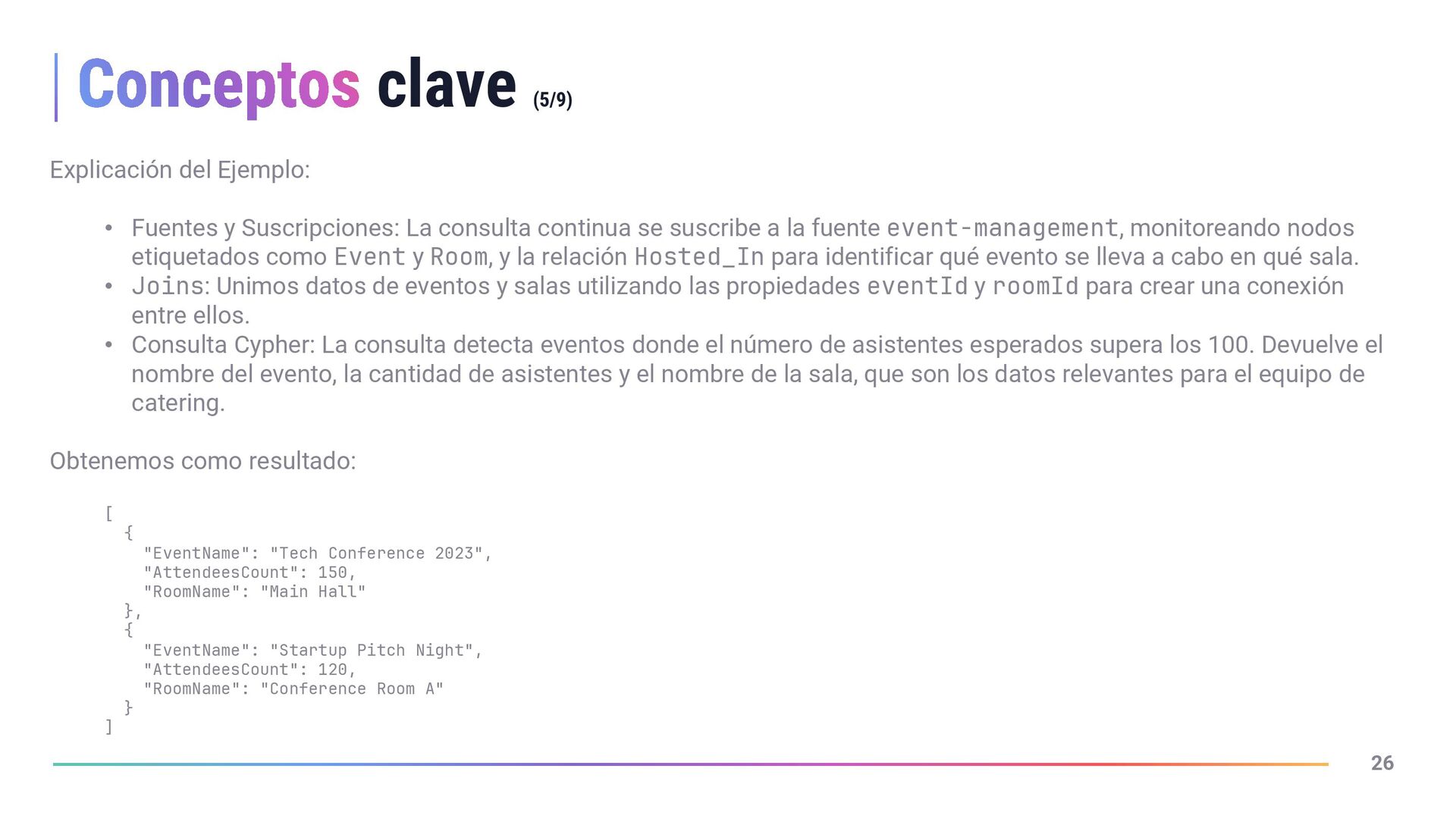 Conceptos clave (5/9)

Explicación del Ejemplo:

• Fuentes y Suscripciones: La consulta continua se suscribe a la fuente event-management, monitoreando nodos etiquetados como Event y Room, y la relación Hosted_In para identificar qué evento se lleva a cabo en qué sala.
• Joins: Unimos datos de eventos y salas utilizando las propiedades eventId y roomId para crear una conexión entre ellos.
• Consulta Cypher: La consulta detecta eventos donde el número de asistentes esperados supera los 100. Devuelve el nombre del evento, la cantidad de asistentes y el nombre de la sala, que son los datos relevantes para el equipo de catering.

Obtenemos como resultado:

[
  {
    "EventName": "Tech Conference 2023",
    "AttendeesCount": 150,
    "RoomName": "Main Hall"
  },
  {
    "EventName": "Startup Pitch Night",
    "AttendeesCount": 120,
    "RoomName": "Conference Room A"
  }
]

26